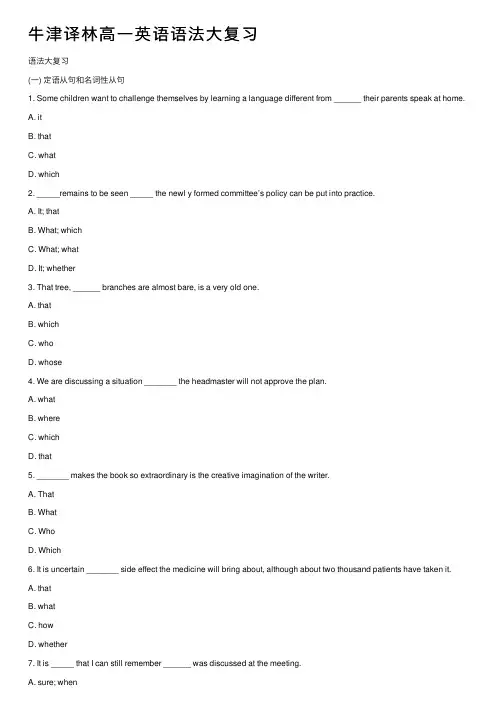 牛津译林高一英语语法大复习

语法大复习

(一) 定语从句和名词性从句

1. Some children want to challenge themselves by learning a language different from ______ their parents speak at home.

A. it

B. that

C. what

D. which

2. _____remains to be seen _____ the newl y formed committee's policy can be put into practice.

A. It; that

B. What; which

C. What; what

D. It; whether

3. That tree, ______ branches are almost bare, is a very old one.

A. that

B. which

C. who

D. whose

4. We are discussing a situation _______ the headmaster will not approve the plan.

A. what

B. where

C. which

D. that

5. _______ makes the book so extraordinary is the creative imagination of the writer.

A. That

B. What

C. Who

D. Which

6. It is uncertain _______ side effect the medicine will bring about, although about two thousand patients have taken it.

A. that

B. what

C. how

D. whether

7. It is _____ that I can still remember ______ was discussed at the meeting.

A. sure; when